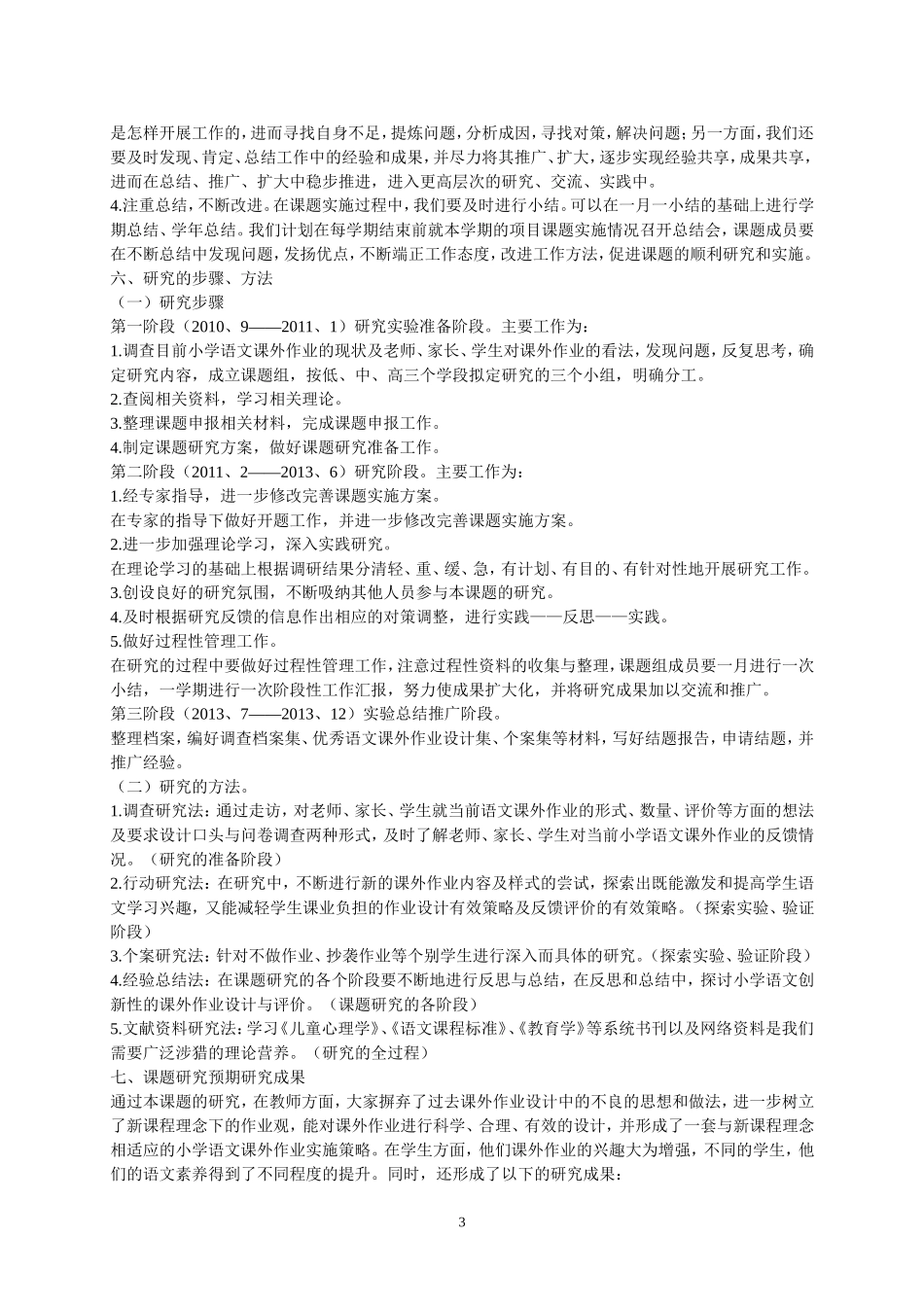 是怎样开展工作的，进而寻找自身不足，提炼问题，分析成因，寻找对策，解决问题；另一方面，我们还要及时发现、肯定、总结工作中的经验和成果，并尽力将其推广、扩大，逐步实现经验共享，成果共享，进而在总结、推广、扩大中稳步推进，进入更高层次的研究、交流、实践中。
4.注重总结，不断改进。在课题实施过程中，我们要及时进行小结。可以在一月一小结的基础上进行学期总结、学年总结。我们计划在每学期结束前就本学期的项目课题实施情况召开总结会，课题成员要在不断总结中发现问题，发扬优点，不断端正工作态度，改进工作方法，促进课题的顺利研究和实施。
六、研究的步骤、方法
（一）研究步骤
第一阶段（2010、9——2011、1）研究实验准备阶段。主要工作为：
1.调查目前小学语文课外作业的现状及老师、家长、学生对课外作业的看法，发现问题，反复思考，确定研究内容，成立课题组，按低、中、高三个学段拟定研究的三个小组，明确分工。
2.查阅相关资料，学习相关理论。
3.整理课题申报相关材料，完成课题申报工作。
4.制定课题研究方案，做好课题研究准备工作。
第二阶段（2011、2——2013、6）研究阶段。主要工作为：
1.经专家指导，进一步修改完善课题实施方案。
在专家的指导下做好开题工作，并进一步修改完善课题实施方案。
2.进一步加强理论学习，深入实践研究。
在理论学习的基础上根据调研结果分清轻、重、缓、急，有计划、有目的、有针对性地开展研究工作。
3.创设良好的研究氛围，不断吸纳其他人员参与本课题的研究。
4.及时根据研究反馈的信息作出相应的对策调整，进行实践——反思——实践。
5.做好过程性管理工作。
在研究的过程中要做好过程性管理工作，注意过程性资料的收集与整理，课题组成员要一月进行一次小结，一学期进行一次阶段性工作汇报，努力使成果扩大化，并将研究成果加以交流和推广。
第三阶段（2013、7——2013、12）实验总结推广阶段。
整理档案，编好调查档案集、优秀语文课外作业设计集、个案集等材料，写好结题报告，申请结题，并推广经验。
（二）研究的方法。
1.调查研究法：通过走访，对老师、家长、学生就当前语文课外作业的形式、数量、评价等方面的想法及要求设计口头与问卷调查两种形式，及时了解老师、家长、学生对当前小学语文课外作业的反馈情况。（研究的准备阶段）
2.行动研究法：在研究中，不断进行新的课外作业内容及样式的尝试，探索出既能激发和提高学生语文学习兴趣，又能减轻学生课业负担的作业设计有效策略及反馈评价的有效策略。（探索实验、验证阶段）
3.个案研究法：针对不做作业、抄袭作业等个别学生进行深入而具体的研究。（探索实验、验证阶段）
4.经验总结法：在课题研究的各个阶段要不断地进行反思与总结，在反思和总结中，探讨小学语文创新性的课外作业设计与评价。（课题研究的各阶段）
5.文献资料研究法：学习《儿童心理学》、《语文课程标准》、《教育学》等系统书刊以及网络资料是我们需要广泛涉猎的理论营养。（研究的全过程）
七、课题研究预期研究成果
通过本课题的研究，在教师方面，大家摒弃了过去课外作业设计中的不良的思想和做法，进一步树立了新课程理念下的作业观，能对课外作业进行科学、合理、有效的设计，并形成了一套与新课程理念相适应的小学语文课外作业实施策略。在学生方面，他们课外作业的兴趣大为增强，不同的学生，他们的语文素养得到了不同程度的提升。同时，还形成了以下的研究成果：
3